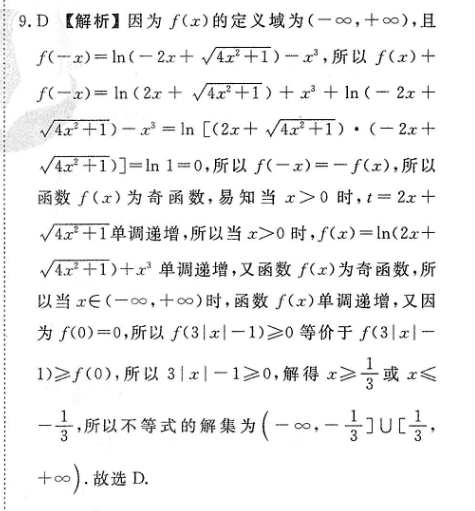 9. D 【解析】因为 $f(x)$ 的定义域为 $(-\infty,+\infty)$，且 $f(-x)=\ln(-2x+\sqrt{4x^2+1})-x^3$，所以 $f(x)+f(-x)=\ln(2x+\sqrt{4x^2+1})+x^3+\ln(-2x+\sqrt{4x^2+1})-x^3=\ln[(2x+\sqrt{4x^2+1})\cdot(-2x+\sqrt{4x^2+1})]=\ln 1=0$，所以 $f(-x)=-f(x)$，所以函数 $f(x)$ 为奇函数，易知当 $x>0$ 时，$t=2x+\sqrt{4x^2+1}$ 单调递增，所以当 $x>0$ 时，$f(x)=\ln(2x+\sqrt{4x^2+1})+x^3$ 单调递增，又函数 $f(x)$ 为奇函数，所以当 $x\in(-\infty,+\infty)$ 时，函数 $f(x)$ 单调递增，又因为 $f(0)=0$，所以 $f(3|x|-1)\geqslant 0$ 等价于 $f(3|x|-1)\geqslant f(0)$，所以 $3|x|-1\geqslant 0$，解得 $x\geqslant\frac{1}{3}$ 或 $x\leqslant-\frac{1}{3}$，所以不等式的解集为 $\left(-\infty,-\frac{1}{3}\right]\cup\left[\frac{1}{3},+\infty\right)$. 故选 D.